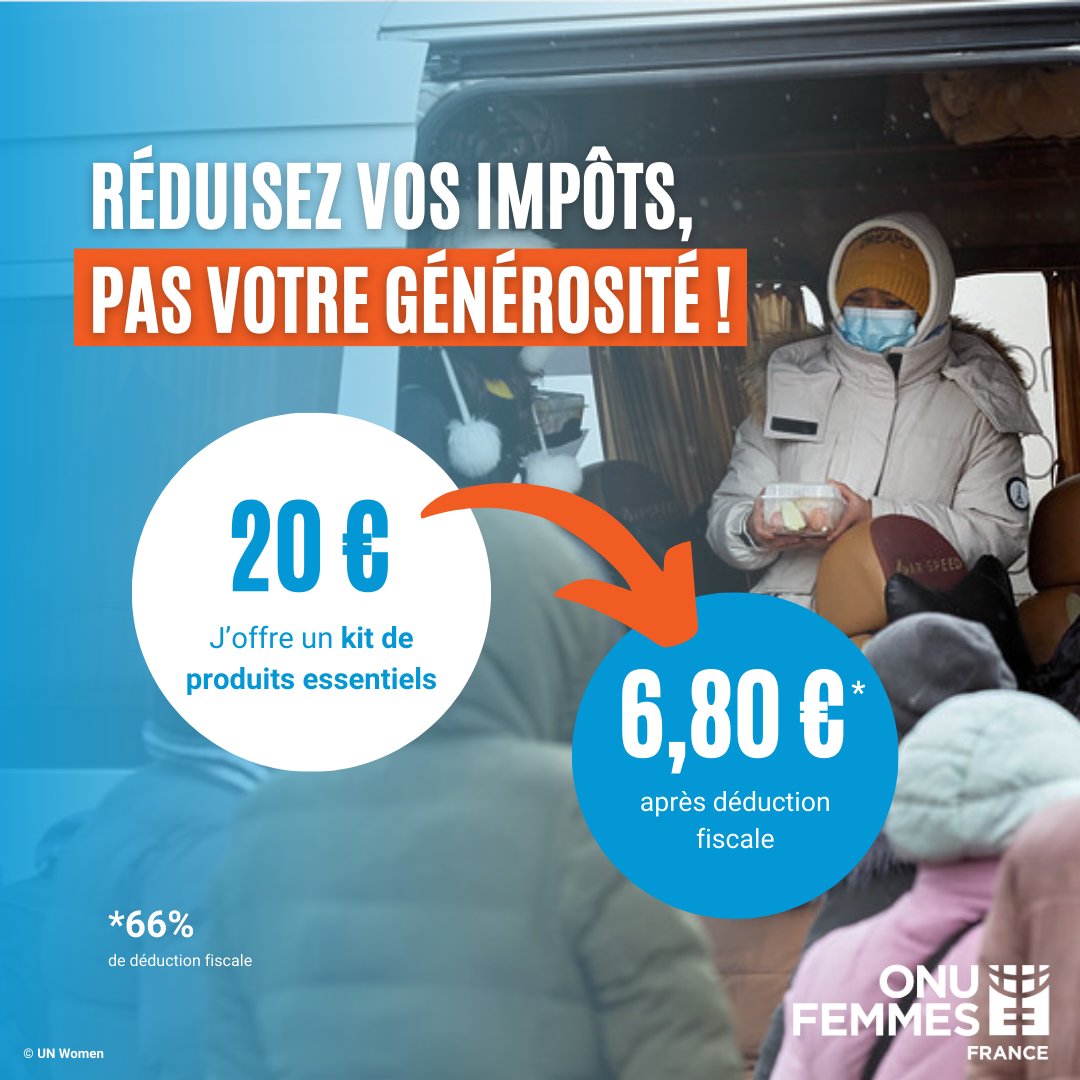 RÉDUISEZ VOS IMPÔTS, PAS VOTRE GÉNÉROSITÉ !

20 €
J'offre un kit de produits essentiels

6,80 €*
après déduction fiscale

*66%
de déduction fiscale

© UN Women

ONU FEMMES
FRANCE